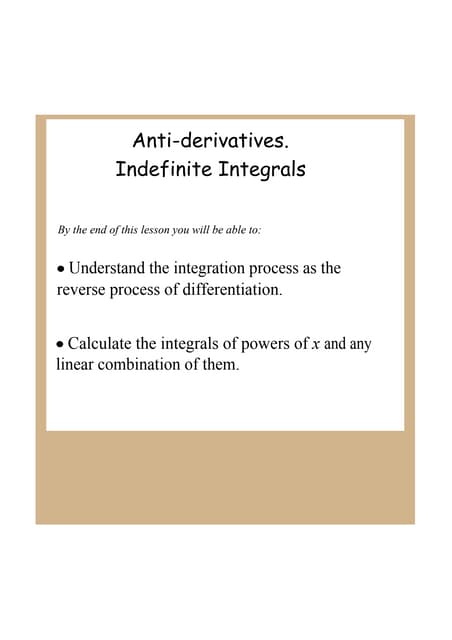 Anti-derivatives.
Indefinite Integrals

By the end of this lesson you will be able to:

• Understand the integration process as the reverse process of differentiation.

• Calculate the integrals of powers of $x$ and any linear combination of them.